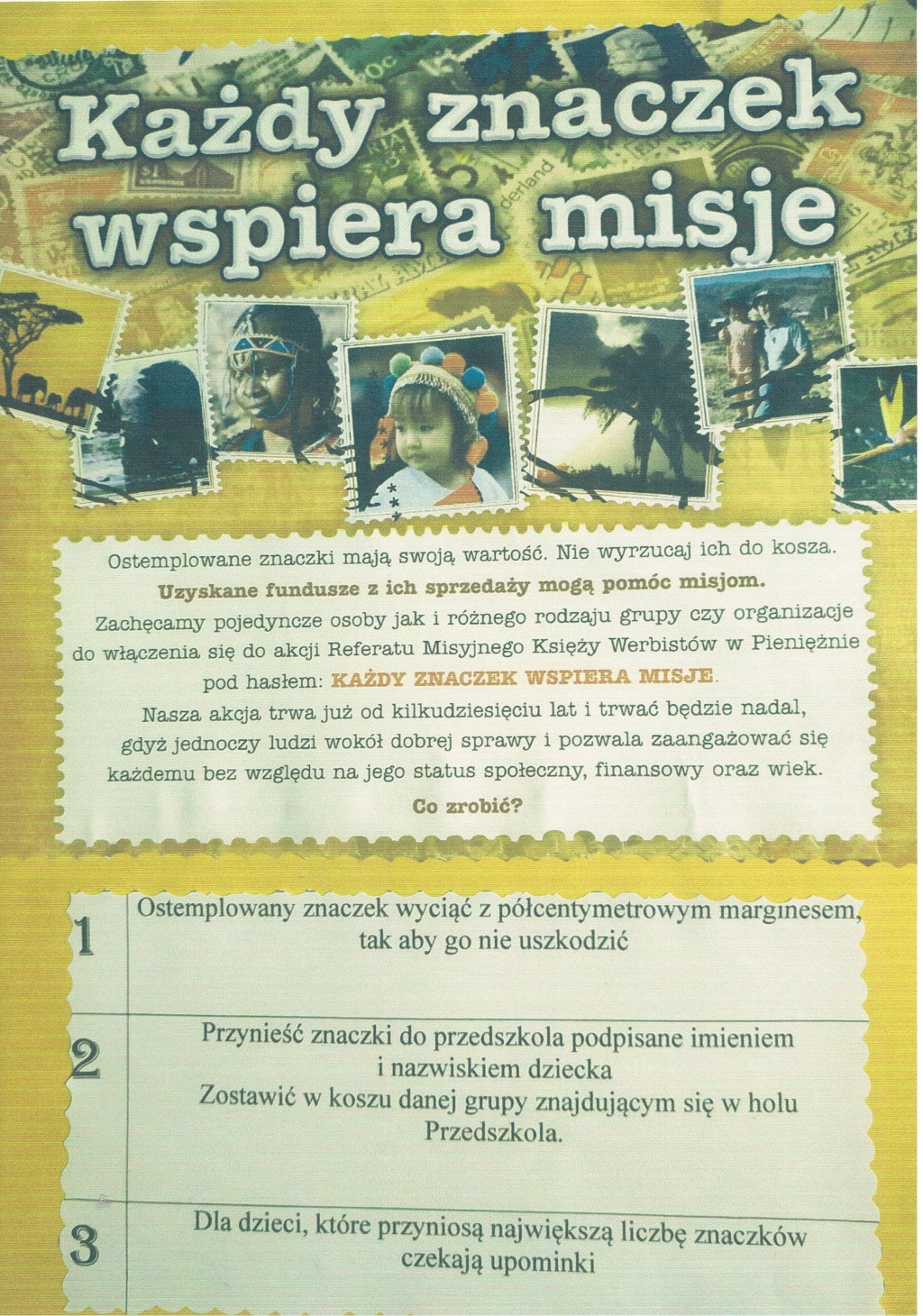 Każdy znaczek wspiera misje

Ostemplowane znaczki mają swoją wartość. Nie wyrzucaj ich do kosza. Uzyskane fundusze z ich sprzedaży mogą pomóc misjom. Zachęcamy pojedyncze osoby jak i różnego rodzaju grupy czy organizacje do włączenia się do akcji Referatu Misyjnego Księży Werbistów w Pieniężnie pod hasłem: KAŻDY ZNACZEK WSPIERA MISJE. Nasza akcja trwa już od kilkudziesięciu lat i trwać będzie nadal, gdyż jednoczy ludzi wokół dobrej sprawy i pozwala zaangażować się każdemu bez względu na jego status społeczny, finansowy oraz wiek.

Co zrobić?

1
Ostemplowany znaczek wyciąć z półcentymetrowym marginesem, tak aby go nie uszkodzić

2
Przynieść znaczki do przedszkola podpisane imieniem i nazwiskiem dziecka
Zostawić w koszu danej grupy znajdującym się w holu Przedszkola.

3
Dla dzieci, które przyniosą największą liczbę znaczków czekają upominki